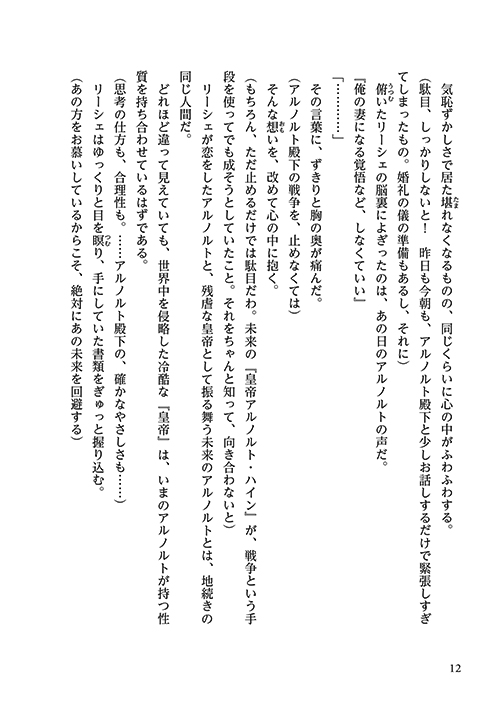 気恥ずかしさで居た堪れなくなるものの、同じくらいに心の中がふわふわする。
（駄目、しっかりしないと！　昨日も今朝も、アルノルト殿下と少しお話しするだけで緊張しすぎてしまったもの。婚礼の儀の準備もあるし、それに）
俯いたリーシェの脳裏によぎったのは、あの日のアルノルトの声だ。
『俺の妻になる覚悟など、しなくていい』
「…………」
その言葉に、ずきりと胸の奥が痛んだ。
（アルノルト殿下の戦争を、止めなくては）
そんな想いを、改めて心の中に抱く。
（もちろん、ただ止めるだけでは駄目だわ。未来の『皇帝アルノルト・ハイン』が、戦争という手段を使ってでも成そうとしていたこと。それをちゃんと知って、向き合わないと）
リーシェが恋をしたアルノルトと、残虐な皇帝として振る舞う未来のアルノルトとは、地続きの同じ人間だ。
どれほど違って見えていても、世界中を侵略した冷酷な『皇帝』は、いまのアルノルトが持つ性質を持ち合わせているはずである。
（思考の仕方も、合理性も。……アルノルト殿下の、確かなやさしさも……）
リーシェはゆっくりと目を瞑り、手にしていた書類をぎゅっと握り込む。
（あの方をお慕いしているからこそ、絶対にあの未来を回避する）

12